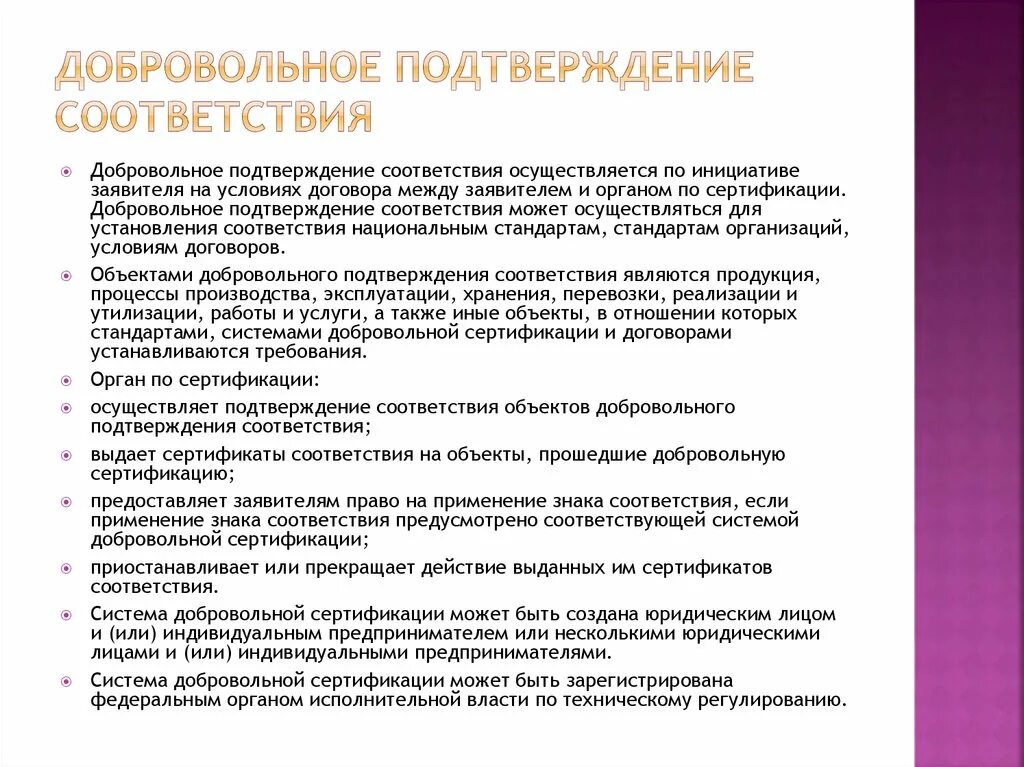 ДОБРОВОЛЬНОЕ ПОДТВЕРЖДЕНИЕ СООТВЕТСТВИЯ

Добровольное подтверждение соответствия осуществляется по инициативе заявителя на условиях договора между заявителем и органом по сертификации. Добровольное подтверждение соответствия может осуществляться для установления соответствия национальным стандартам, стандартам организаций, условиям договоров.

Объектами добровольного подтверждения соответствия являются продукция, процессы производства, эксплуатации, хранения, перевозки, реализации и утилизации, работы и услуги, а также иные объекты, в отношении которых стандартами, системами добровольной сертификации и договорами устанавливаются требования.

Орган по сертификации:

осуществляет подтверждение соответствия объектов добровольного подтверждения соответствия;

выдает сертификаты соответствия на объекты, прошедшие добровольную сертификацию;

предоставляет заявителям право на применение знака соответствия, если применение знака соответствия предусмотрено соответствующей системой добровольной сертификации;

приостанавливает или прекращает действие выданных им сертификатов соответствия.

Система добровольной сертификации может быть создана юридическим лицом и (или) индивидуальным предпринимателем или несколькими юридическими лицами и (или) индивидуальными предпринимателями.

Система добровольной сертификации может быть зарегистрирована федеральным органом исполнительной власти по техническому регулированию.